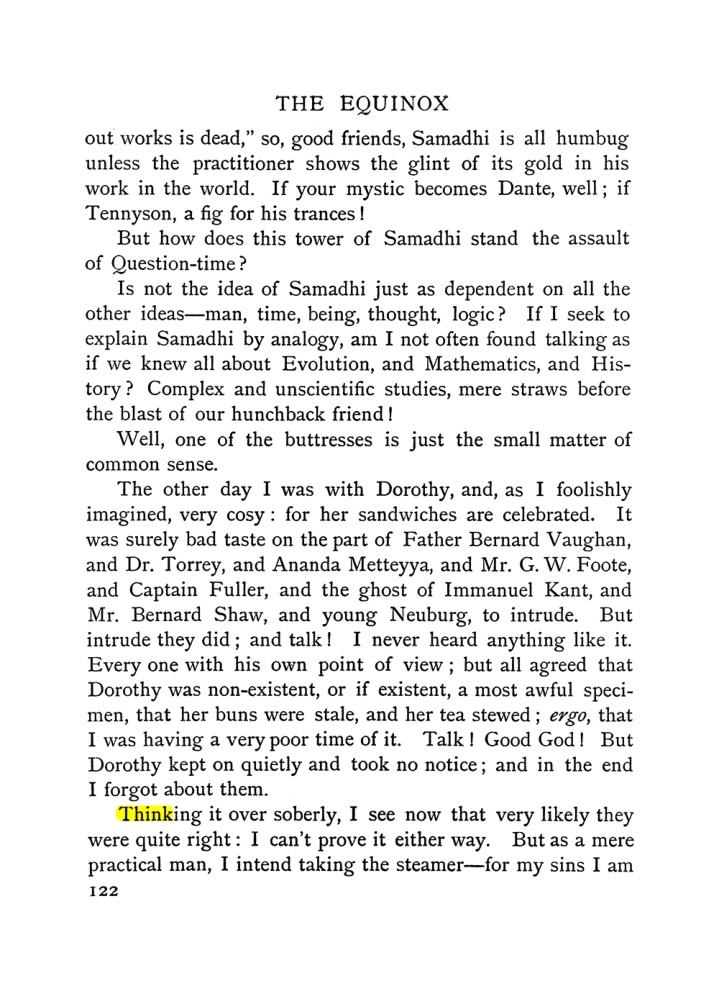 THE EQUINOX

out works is dead," so, good friends, Samadhi is all humbug unless the practitioner shows the glint of its gold in his work in the world. If your mystic becomes Dante, well; if Tennyson, a fig for his trances!

But how does this tower of Samadhi stand the assault of Question-time?

Is not the idea of Samadhi just as dependent on all the other ideas—man, time, being, thought, logic? If I seek to explain Samadhi by analogy, am I not often found talking as if we knew all about Evolution, and Mathematics, and History? Complex and unscientific studies, mere straws before the blast of our hunchback friend!

Well, one of the buttresses is just the small matter of common sense.

The other day I was with Dorothy, and, as I foolishly imagined, very cosy: for her sandwiches are celebrated. It was surely bad taste on the part of Father Bernard Vaughan, and Dr. Torrey, and Ananda Metteyya, and Mr. G. W. Foote, and Captain Fuller, and the ghost of Immanuel Kant, and Mr. Bernard Shaw, and young Neuburg, to intrude. But intrude they did; and talk! I never heard anything like it. Every one with his own point of view; but all agreed that Dorothy was non-existent, or if existent, a most awful specimen, that her buns were stale, and her tea stewed; ergo, that I was having a very poor time of it. Talk! Good God! But Dorothy kept on quietly and took no notice; and in the end I forgot about them.

Thinking it over soberly, I see now that very likely they were quite right: I can't prove it either way. But as a mere practical man, I intend taking the steamer—for my sins I am

122